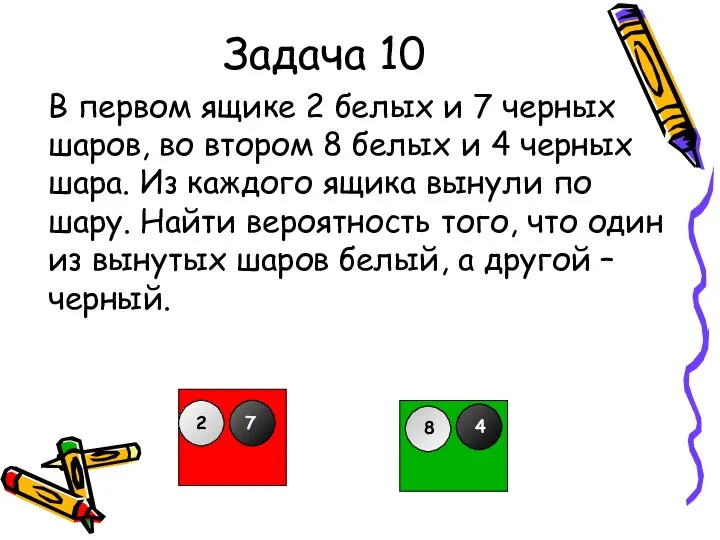 Задача 10

В первом ящике 2 белых и 7 черных шаров, во втором 8 белых и 4 черных шара. Из каждого ящика вынули по шару. Найти вероятность того, что один из вынутых шаров белый, а другой – черный.

2 7

8 4